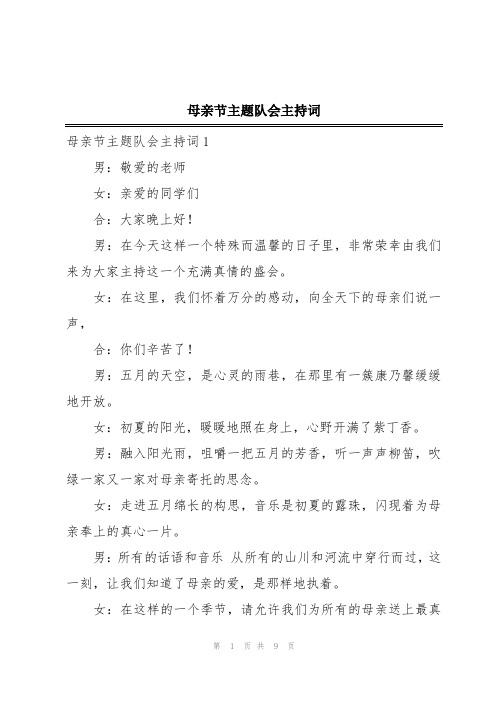 母亲节主题队会主持词

母亲节主题队会主持词 1

男：敬爱的老师

女：亲爱的同学们

合：大家晚上好！

男：在今天这样一个特殊而温馨的日子里，非常荣幸由我们来为大家主持这一个充满真情的盛会。

女：在这里，我们怀着万分的感动，向全天下的母亲们说一声，

合：你们辛苦了！

男：五月的天空，是心灵的雨巷，在那里有一簇康乃馨缓缓地开放。

女：初夏的阳光，暖暖地照在身上，心野开满了紫丁香。

男：融入阳光雨，咀嚼一把五月的芳香，听一声声柳笛，吹绿一家又一家对母亲寄托的思念。

女：走进五月绵长的构思，音乐是初夏的露珠，闪现着为母亲奉上的真心一片。

男：所有的话语和音乐 从所有的山川和河流中穿行而过，这一刻，让我们知道了母亲的爱，是那样地执着。

女：在这样的一个季节，请允许我们为所有的母亲送上最真

第 1 页 共 9 页